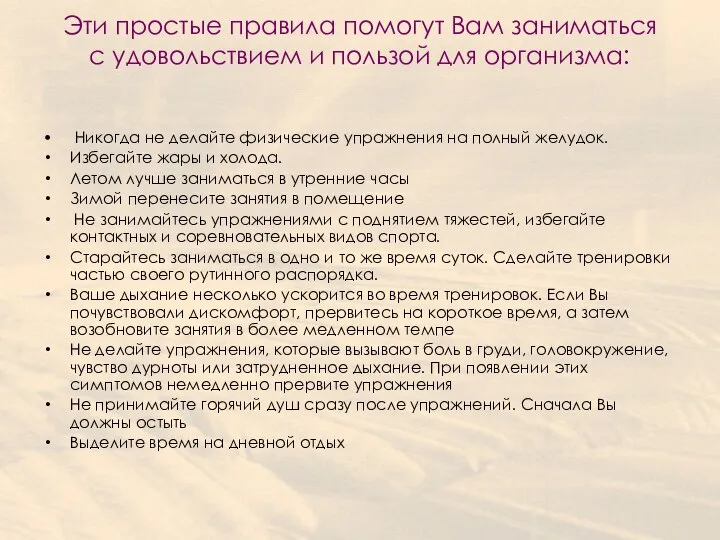 Эти простые правила помогут Вам заниматься с удовольствием и пользой для организма:

• Никогда не делайте физические упражнения на полный желудок.
• Избегайте жары и холода.
• Летом лучше заниматься в утренние часы
• Зимой перенесите занятия в помещение
• Не занимайтесь упражнениями с поднятием тяжестей, избегайте контактных и соревновательных видов спорта.
• Старайтесь заниматься в одно и то же время суток. Сделайте тренировки частью своего рутинного распорядка.
• Ваше дыхание несколько ускорится во время тренировок. Если Вы почувствовали дискомфорт, прервитесь на короткое время, а затем возобновите занятия в более медленном темпе
• Не делайте упражнения, которые вызывают боль в груди, головокружение, чувство дурноты или затрудненное дыхание. При появлении этих симптомов немедленно прервите упражнения
• Не принимайте горячий душ сразу после упражнений. Сначала Вы должны остыть
• Выделите время на дневной отдых